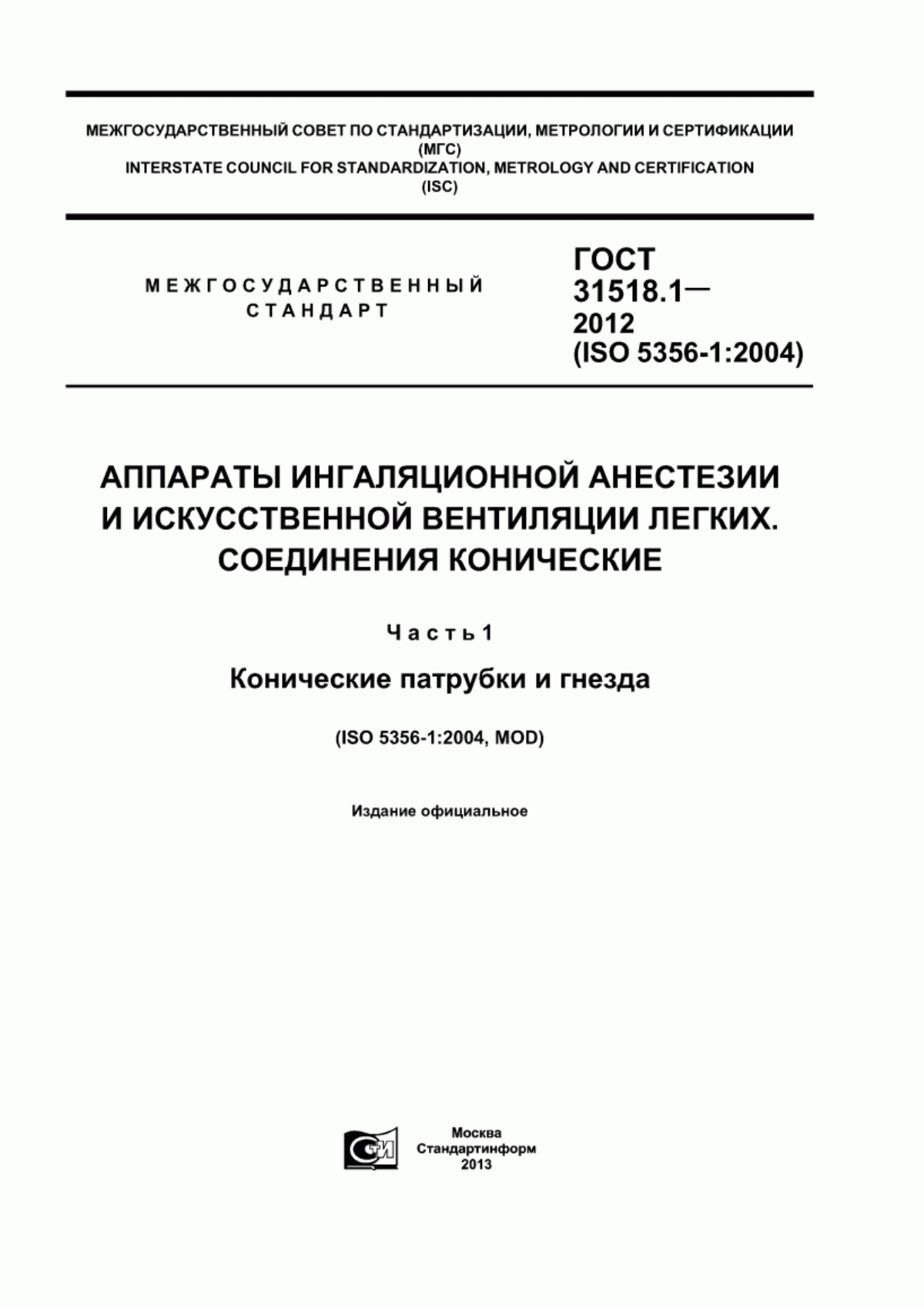 МЕЖГОСУДАРСТВЕННЫЙ СОВЕТ ПО СТАНДАРТИЗАЦИИ, МЕТРОЛОГИИ И СЕРТИФИКАЦИИ
(МГС)
INTERSTATE COUNCIL FOR STANDARDIZATION, METROLOGY AND CERTIFICATION
(ISC)

МЕЖГОСУДАРСТВЕННЫЙ
СТАНДАРТ

ГОСТ
31518.1—
2012
(ISO 5356-1:2004)

АППАРАТЫ ИНГАЛЯЦИОННОЙ АНЕСТЕЗИИ И ИСКУССТВЕННОЙ ВЕНТИЛЯЦИИ ЛЕГКИХ. СОЕДИНЕНИЯ КОНИЧЕСКИЕ

Часть 1

Конические патрубки и гнезда

(ISO 5356-1:2004, MOD)

Издание официальное

СТИ

Москва
Стандартинформ
2013